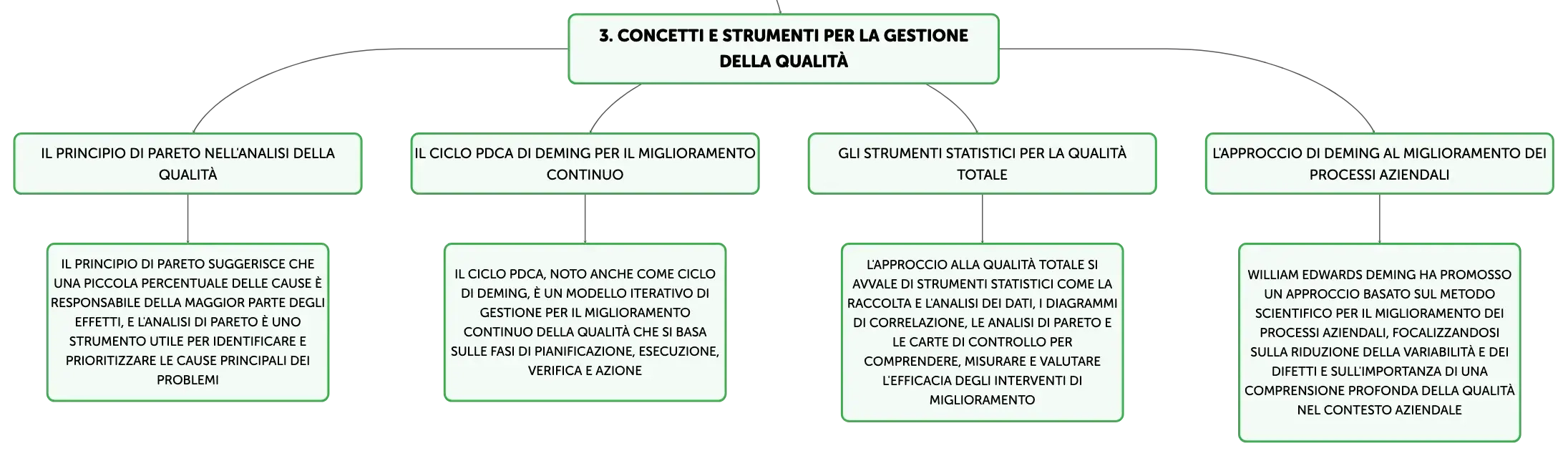 3. CONCETTI E STRUMENTI PER LA GESTIONE DELLA QUALITÀ

IL PRINCIPIO DI PARETO NELL'ANALISI DELLA QUALITÀ

IL PRINCIPIO DI PARETO SUGGERISCE CHE UNA PICCOLA PERCENTUALE DELLE CAUSE È RESPONSABILE DELLA MAGGIOR PARTE DEGLI EFFETTI, E L'ANALISI DI PARETO È UNO STRUMENTO UTILE PER IDENTIFICARE E PRIORITIZZARE LE CAUSE PRINCIPALI DEI PROBLEMI

IL CICLO PDCA DI DEMING PER IL MIGLIORAMENTO CONTINUO

IL CICLO PDCA, NOTO ANCHE COME CICLO DI DEMING, È UN MODELLO ITERATIVO DI GESTIONE PER IL MIGLIORAMENTO CONTINUO DELLA QUALITÀ CHE SI BASA SULLE FASI DI PIANIFICAZIONE, ESECUZIONE, VERIFICA E AZIONE

GLI STRUMENTI STATISTICI PER LA QUALITÀ TOTALE

L'APPROCCIO ALLA QUALITÀ TOTALE SI AVVALE DI STRUMENTI STATISTICI COME LA RACCOLTA E L'ANALISI DEI DATI, I DIAGRAMMI DI CORRELAZIONE, LE ANALISI DI PARETO E LE CARTE DI CONTROLLO PER COMPRENDERE, MISURARE E VALUTARE L'EFFICACIA DEGLI INTERVENTI DI MIGLIORAMENTO

L'APPROCCIO DI DEMING AL MIGLIORAMENTO DEI PROCESSI AZIENDALI

WILLIAM EDWARDS DEMING HA PROMOSSO UN APPROCCIO BASATO SUL METODO SCIENTIFICO PER IL MIGLIORAMENTO DEI PROCESSI AZIENDALI, FOCALIZZANDOSI SULLA RIDUZIONE DELLA VARIABILITÀ E DEI DIFETTI E SULL'IMPORTANZA DI UNA COMPRENSIONE PROFONDA DELLA QUALITÀ NEL CONTESTO AZIENDALE